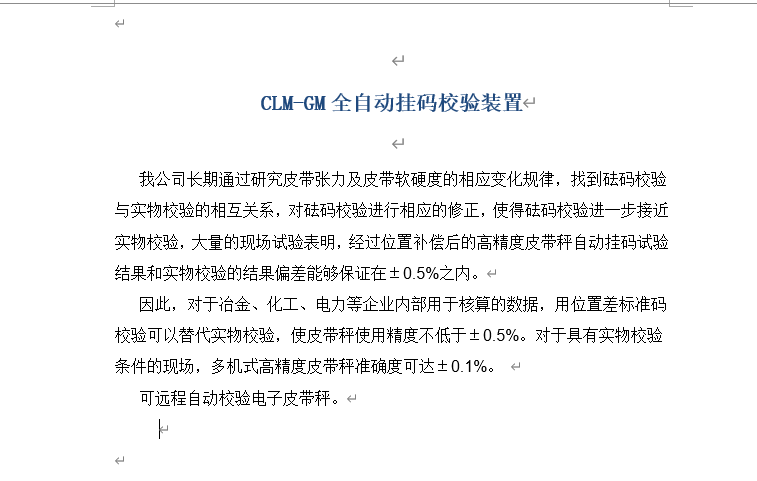 CLM-GM 全自动挂码校验装置

我公司长期通过研究皮带张力及皮带软硬度的相应变化规律，找到砝码校验与实物校验的相互关系，对砝码校验进行相应的修正，使得砝码校验进一步接近实物校验，大量的现场试验表明，经过位置补偿后的高精度皮带秤自动挂码试验结果和实物校验的结果偏差能够保证在±0.5%之内。

因此，对于冶金、化工、电力等企业内部用于核算的数据，用位置差标准码校验可以替代实物校验，使皮带秤使用精度不低于±0.5%。对于具有实物校验条件的现场，多机式高精度皮带秤准确度可达±0.1%。

可远程自动校验电子皮带秤。